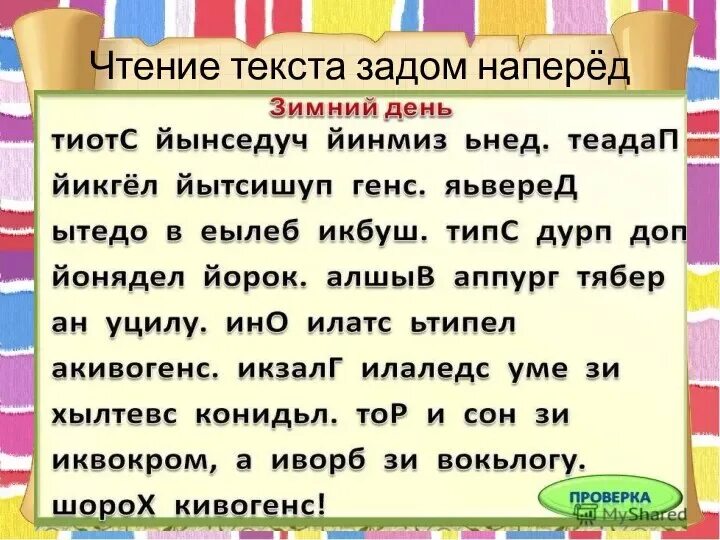 Чтение текста задом наперёд

Зимний день

тиотС йынседуч йинмиз ьнед. теадаП йикгёл йытсишуп генс. яьвереД ытедо в еылеб икбуш. типС дурп доп йонядел йорок. алшыВ аппург тябер ан уцилу. инО илатс ьтипел акивогенс. икзалГ илаледс уме зи хылтевс конидьл. тоР и сон зи иквокром, а иворб зи вокьлогу. шороХ кивогенс!

ПРОВЕРКА

MyShared